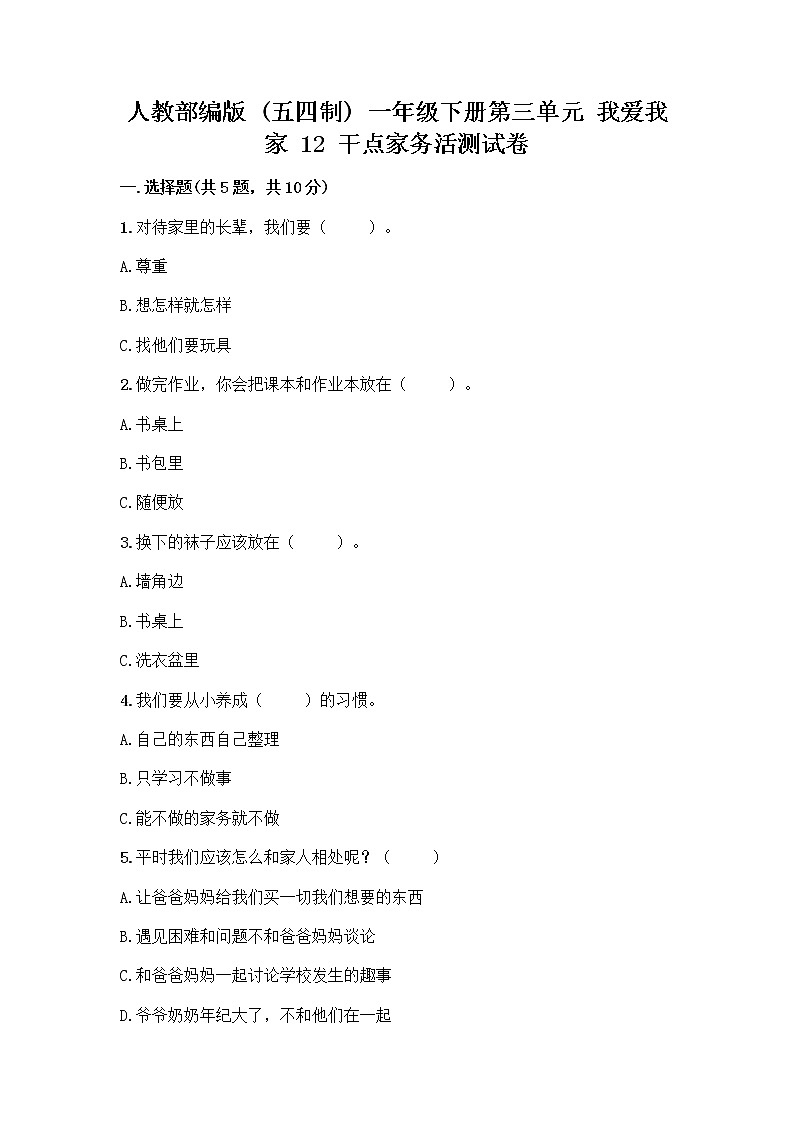 人教部编版（五四制）一年级下册第三单元 我爱我家 12 干点家务活测试卷

一.选择题(共5题，共10分)

1.对待家里的长辈，我们要（　　）。

A.尊重

B.想怎样就怎样

C.找他们要玩具

2.做完作业，你会把课本和作业本放在（　　）。

A.书桌上

B.书包里

C.随便放

3.换下的袜子应该放在（　　）。

A.墙角边

B.书桌上

C.洗衣盆里

4.我们要从小养成（　　）的习惯。

A.自己的东西自己整理

B.只学习不做事

C.能不做的家务就不做

5.平时我们应该怎么和家人相处呢？（　　）

A.让爸爸妈妈给我们买一切我们想要的东西

B.遇见困难和问题不和爸爸妈妈谈论

C.和爸爸妈妈一起讨论学校发生的趣事

D.爷爷奶奶年纪大了，不和他们在一起